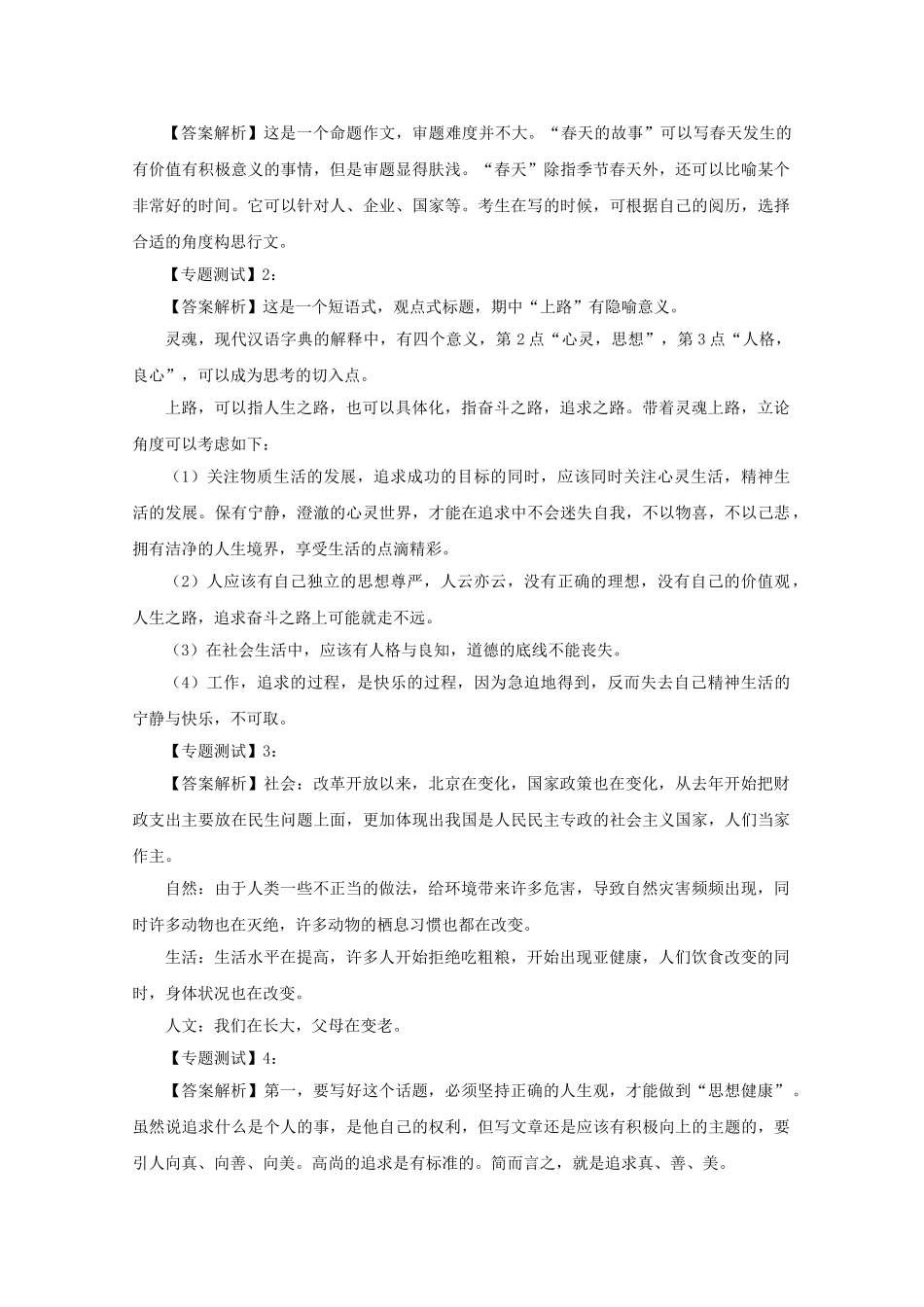 【答案解析】这是一个命题作文，审题难度并不大。“春天的故事”可以写春天发生的有价值有积极意义的事情，但是审题显得肤浅。“春天”除指季节春天外，还可以比喻某个非常好的时间。它可以针对人、企业、国家等。考生在写的时候，可根据自己的阅历，选择合适的角度构思行文。

【专题测试】2：

【答案解析】这是一个短语式，观点式标题，期中“上路”有隐喻意义。

灵魂，现代汉语字典的解释中，有四个意义，第2点“心灵，思想”，第3点“人格，良心”，可以成为思考的切入点。

上路，可以指人生之路，也可以具体化，指奋斗之路，追求之路。带着灵魂上路，立论角度可以考虑如下：

（1）关注物质生活的发展，追求成功的目标的同时，应该同时关注心灵生活，精神生活的发展。保有宁静，澄澈的心灵世界，才能在追求中不会迷失自我，不以物喜，不以己悲，拥有洁净的人生境界，享受生活的点滴精彩。

（2）人应该有自己独立的思想尊严，人云亦云，没有正确的理想，没有自己的价值观，人生之路，追求奋斗之路上可能就走不远。

（3）在社会生活中，应该有人格与良知，道德的底线不能丧失。

（4）工作，追求的过程，是快乐的过程，因为急迫地得到，反而失去自己精神生活的宁静与快乐，不可取。

【专题测试】3：

【答案解析】社会：改革开放以来，北京在变化，国家政策也在变化，从去年开始把财政支出主要放在民生问题上面，更加体现出我国是人民民主专政的社会主义国家，人们当家作主。

自然：由于人类一些不正当的做法，给环境带来许多危害，导致自然灾害频频出现，同时许多动物也在灭绝，许多动物的栖息习惯也都在改变。

生活：生活水平在提高，许多人开始拒绝吃粗粮，开始出现亚健康，人们饮食改变的同时，身体状况也在改变。

人文：我们在长大，父母在变老。

【专题测试】4：

【答案解析】第一，要写好这个话题，必须坚持正确的人生观，才能做到“思想健康”。虽然说追求什么是个人的事，是他自己的权利，但写文章还是应该有积极向上的主题的，要引人向真、向善、向美。高尚的追求是有标准的。简而言之，就是追求真、善、美。